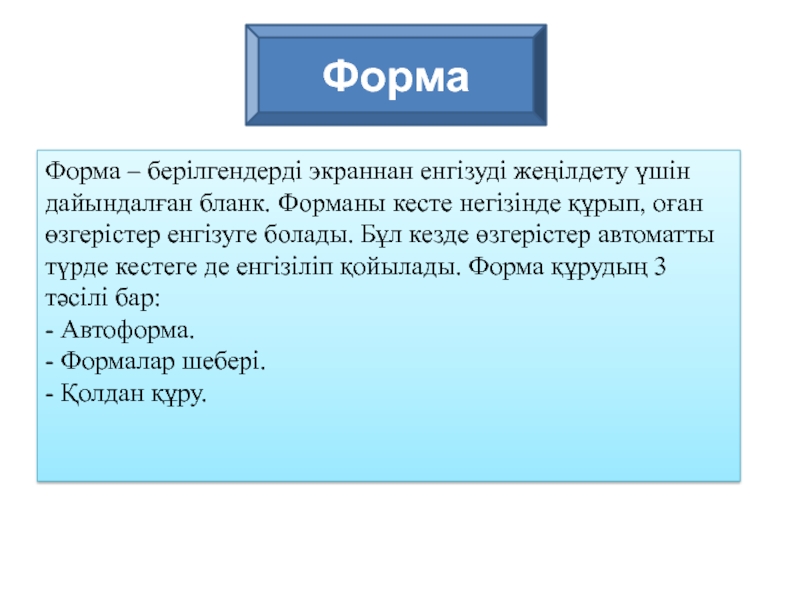 Форма

Форма – берілгендерді экраннан енгізуді жеңілдету үшін дайындалған бланк. Форманы кесте негізінде құрып, оған өзгерістер енгізуге болады. Бұл кезде өзгерістер автоматты түрде кестеге де енгізіліп қойылады. Форма құрудың 3 тәсілі бар:
- Автоформа.
- Формалар шебері.
- Қолдан құру.